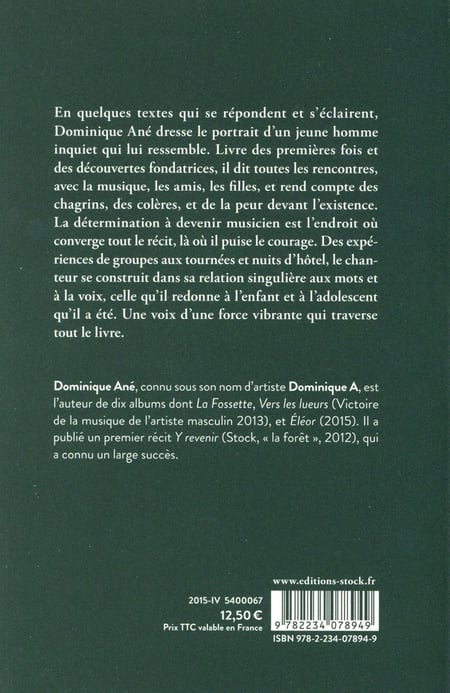 En quelques textes qui se répondent et s'éclairent, Dominique Ané dresse le portrait d'un jeune homme inquiet qui lui ressemble. Livre des premières fois et des découvertes fondatrices, il dit toutes les rencontres, avec la musique, les amis, les filles, et rend compte des chagrins, des colères, et de la peur devant l'existence. La détermination à devenir musicien est l'endroit où converge tout le récit, là où il puise le courage. Des expériences de groupes aux tournées et nuits d'hôtel, le chanteur se construit dans sa relation singulière aux mots et à la voix, celle qu'il redonne à l'enfant et à l'adolescent qu'il a été. Une voix d'une force vibrante qui traverse tout le livre.

Dominique Ané, connu sous son nom d'artiste Dominique A, est l'auteur de dix albums dont La Fossette, Vers les lueurs (Victoire de la musique de l'artiste masculin 2013), et Éléor (2015). Il a publié un premier récit Y revenir (Stock, « la forêt », 2012), qui a connu un large succès.

www.editions-stock.fr

2015-IV 5400067
12,50 €
Prix TTC valable en France

9 782234 078949
ISBN 978-2-234-07894-9